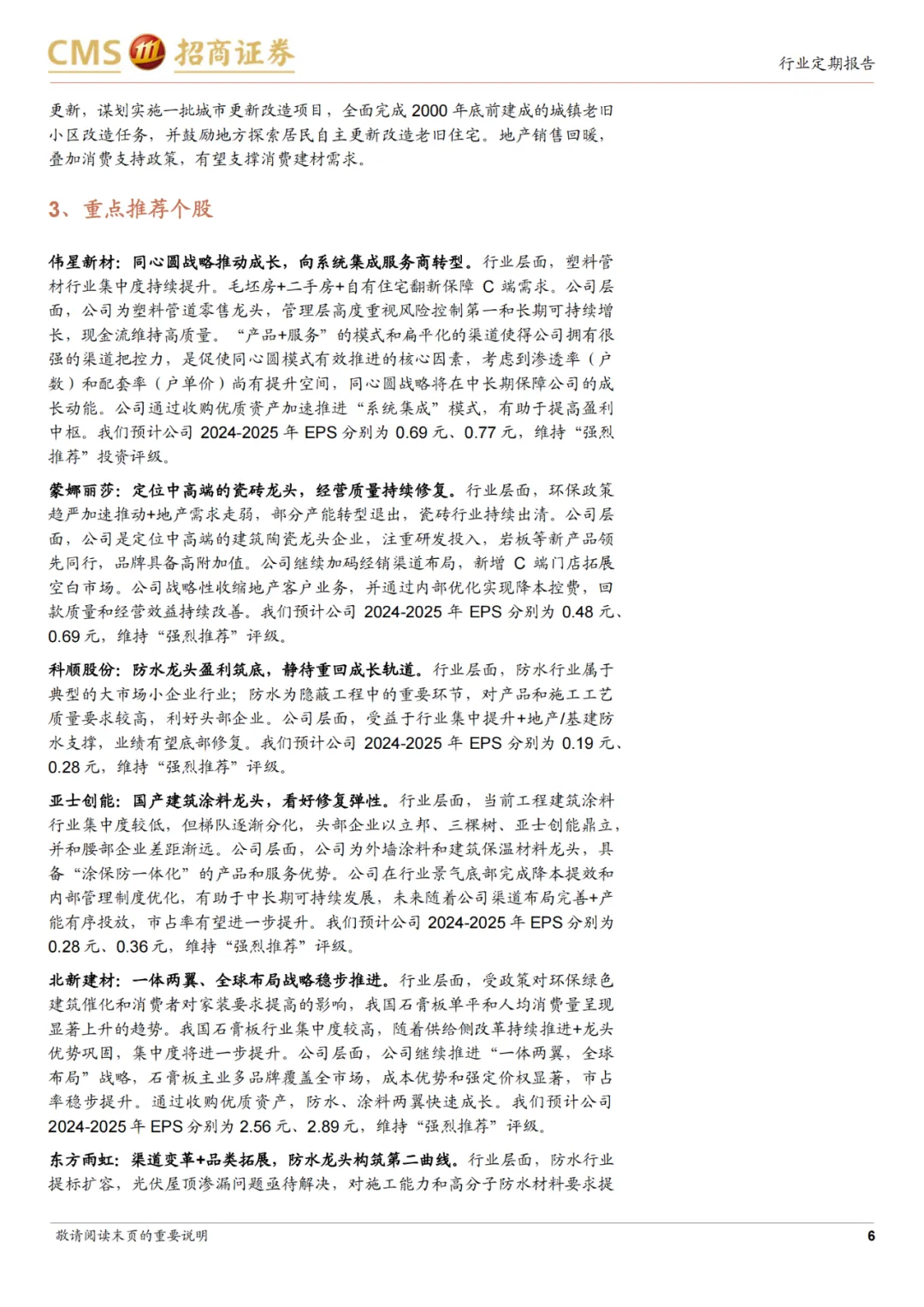 CMS 招商证券

行业定期报告

更新，谋划实施一批城市更新改造项目，全面完成 2000 年底前建成的城镇老旧小区改造任务，并鼓励地方探索居民自主更新改造老旧住宅。地产销售回暖，叠加消费支持政策，有望支撑消费建材需求。

3、重点推荐个股

伟星新材：同心圆战略推动成长，向系统集成服务商转型。行业层面，塑料管材行业集中度持续提升。毛坯房+二手房+自有住宅翻新保障 C 端需求。公司层面，公司为塑料管道零售龙头，管理层高度重视风险控制第一和长期可持续增长，现金流维持高质量。“产品+服务”的模式和扁平化的渠道使得公司拥有很强的渠道把控力，是促使同心圆模式有效推进的核心因素，考虑到渗透率（户数）和配套率（户单价）尚有提升空间，同心圆战略将在中长期保障公司的成长动能。公司通过收购优质资产加速推进“系统集成”模式，有助于提高盈利中枢。我们预计公司 2024-2025 年 EPS 分别为 0.69 元、0.77 元，维持“强烈推荐”投资评级。

蒙娜丽莎：定位中高端的瓷砖龙头，经营质量持续修复。行业层面，环保政策趋严加速推动+地产需求走弱，部分产能转型退出，瓷砖行业持续出清。公司层面，公司是定位中高端的建筑陶瓷龙头企业，注重研发投入，岩板等新产品领先同行，品牌具备高附加值。公司继续加码经销渠道布局，新增 C 端门店拓展空白市场。公司战略性收缩地产客户业务，并通过内部优化实现降本控费，回款质量和经营效益持续改善。我们预计公司 2024-2025 年 EPS 分别为 0.48 元、0.69 元，维持“强烈推荐”评级。

科顺股份：防水龙头盈利筑底，静待重回成长轨道。行业层面，防水行业属于典型的大市场小企业行业；防水为隐蔽工程中的重要环节，对产品和施工工艺质量要求较高，利好头部企业。公司层面，受益于行业集中提升+地产/基建防水支撑，业绩有望底部修复。我们预计公司 2024-2025 年 EPS 分别为 0.19 元、0.28 元，维持“强烈推荐”评级。

亚士创能：国产建筑涂料龙头，看好修复弹性。行业层面，当前工程建筑涂料行业集中度较低，但梯队逐渐分化，头部企业以立邦、三棵树、亚士创能鼎立，并和腰部企业差距渐远。公司层面，公司为外墙涂料和建筑保温材料龙头，具备“涂保防一体化”的产品和服务优势。公司在行业景气底部完成降本提效和内部管理制度优化，有助于中长期可持续发展，未来随着公司渠道布局完善+产能有序投放，市占率有望进一步提升。我们预计公司 2024-2025 年 EPS 分别为 0.28 元、0.36 元，维持“强烈推荐”评级。

北新建材：一体两翼、全球布局战略稳步推进。行业层面，受政策对环保绿色建筑催化和消费者对家装要求提高的影响，我国石膏板单平和人均消费量呈现显著上升的趋势。我国石膏板行业集中度较高，随着供给侧改革持续推进+龙头优势巩固，集中度将进一步提升。公司层面，公司继续推进“一体两翼，全球布局”战略，石膏板主业多品牌覆盖全市场，成本优势和强定价权显著，市占率稳步提升。通过收购优质资产，防水、涂料两翼快速成长。我们预计公司 2024-2025 年 EPS 分别为 2.56 元、2.89 元，维持“强烈推荐”评级。

东方雨虹：渠道变革+品类拓展，防水龙头构筑第二曲线。行业层面，防水行业提标扩容，光伏屋顶渗漏问题亟待解决，对施工能力和高分子防水材料要求提

敬请阅读末页的重要说明

6